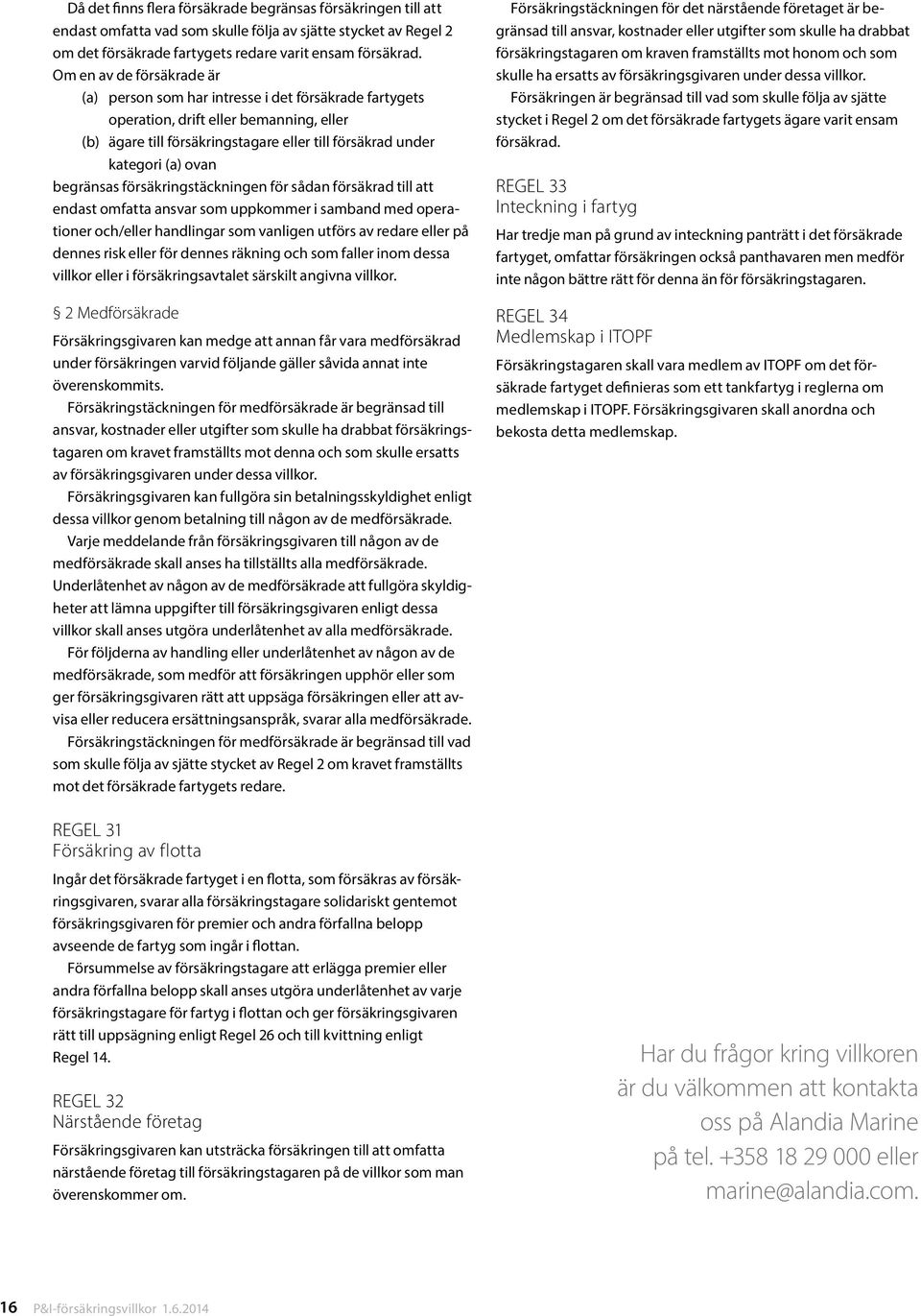 Då det finns flera försäkrade begränsas försäkringen till att endast omfatta vad som skulle följa av sjätte stycket av Regel 2 om det försäkrade fartygets redare varit ensam försäkrad.

Om en av de försäkrade är

(a) person som har intresse i det försäkrade fartygets operation, drift eller bemanning, eller

(b) ägare till försäkringstagare eller till försäkrad under kategori (a) ovan

begränsas försäkringstäckningen för sådan försäkrad till att endast omfatta ansvar som uppkommer i samband med operationer och/eller handlingar som vanligen utförs av redare eller på dennes risk eller för dennes räkning och som faller inom dessa villkor eller i försäkringsavtalet särskilt angivna villkor.

§ 2 Medförsäkrade

Försäkringsgivaren kan medge att annan får vara medförsäkrad under försäkringen varvid följande gäller såvida annat inte överenskommits.

Försäkringstäckningen för medförsäkrade är begränsad till ansvar, kostnader eller utgifter som skulle ha drabbat försäkringstagaren om kravet framställts mot denna och som skulle ersatts av försäkringsgivaren under dessa villkor.

Försäkringsgivaren kan fullgöra sin betalningsskyldighet enligt dessa villkor genom betalning till någon av de medförsäkrade.

Varje meddelande från försäkringsgivaren till någon av de medförsäkrade skall anses ha tillställts alla medförsäkrade.

Underlåtenhet av någon av de medförsäkrade att fullgöra skyldigheter att lämna uppgifter till försäkringsgivaren enligt dessa villkor skall anses utgöra underlåtenhet av alla medförsäkrade.

För följderna av handling eller underlåtenhet av någon av de medförsäkrade, som medför att försäkringen upphör eller som ger försäkringsgivaren rätt att uppsäga försäkringen eller att avvisa eller reducera ersättningsanspråk, svarar alla medförsäkrade.

Försäkringstäckningen för medförsäkrade är begränsad till vad som skulle följa av sjätte stycket av Regel 2 om kravet framställts mot det försäkrade fartygets redare.

REGEL 31
Försäkring av flotta

Ingår det försäkrade fartyget i en flotta, som försäkras av försäkringsgivaren, svarar alla försäkringstagare solidariskt gentemot försäkringsgivaren för premier och andra förfallna belopp avseende de fartyg som ingår i flottan.

Försummelse av försäkringstagare att erlägga premier eller andra förfallna belopp skall anses utgöra underlåtenhet av varje försäkringstagare för fartyg i flottan och ger försäkringsgivaren rätt till uppsägning enligt Regel 26 och till kvittning enligt Regel 14.

REGEL 32
Närstående företag

Försäkringsgivaren kan utsträcka försäkringen till att omfatta närstående företag till försäkringstagaren på de villkor som man överenskommer om.

Försäkringstäckningen för det närstående företaget är begränsad till ansvar, kostnader eller utgifter som skulle ha drabbat försäkringstagaren om kraven framställts mot honom och som skulle ha ersatts av försäkringsgivaren under dessa villkor.

Försäkringen är begränsad till vad som skulle följa av sjätte stycket i Regel 2 om det försäkrade fartygets ägare varit ensam försäkrad.

REGEL 33
Inteckning i fartyg

Har tredje man på grund av inteckning panträtt i det försäkrade fartyget, omfattar försäkringen också panthavaren men medför inte någon bättre rätt för denna än för försäkringstagaren.

REGEL 34
Medlemskap i ITOPF

Försäkringstagaren skall vara medlem av ITOPF om det försäkrade fartyget definieras som ett tankfartyg i reglerna om medlemskap i ITOPF. Försäkringsgivaren skall anordna och bekosta detta medlemskap.

Har du frågor kring villkoren är du välkommen att kontakta oss på Alandia Marine på tel. +358 18 29 000 eller marine@alandia.com.

16 P&I-försäkringsvillkor 1.6.2014